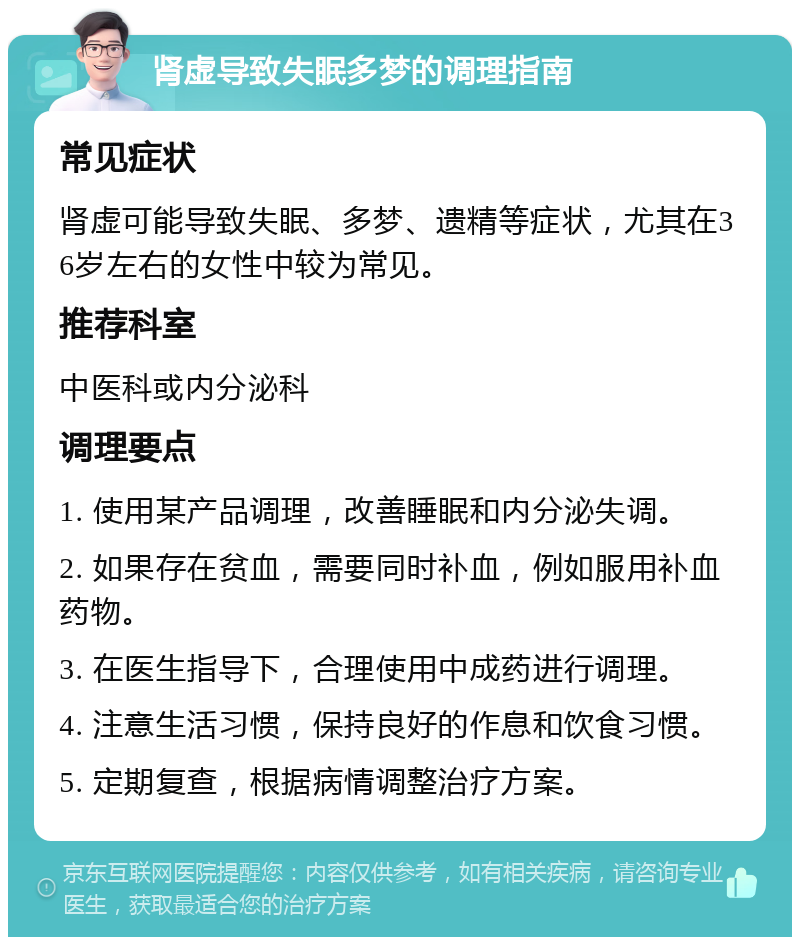 肾虚导致失眠多梦的调理指南

常见症状

肾虚可能导致失眠、多梦、遗精等症状，尤其在36岁左右的女性中较为常见。

推荐科室

中医科或内分泌科

调理要点

1. 使用某产品调理，改善睡眠和内分泌失调。

2. 如果存在贫血，需要同时补血，例如服用补血药物。

3. 在医生指导下，合理使用中成药进行调理。

4. 注意生活习惯，保持良好的作息和饮食习惯。

5. 定期复查，根据病情调整治疗方案。

京东互联网医院提醒您：内容仅供参考，如有相关疾病，请咨询专业医生，获取最适合您的治疗方案